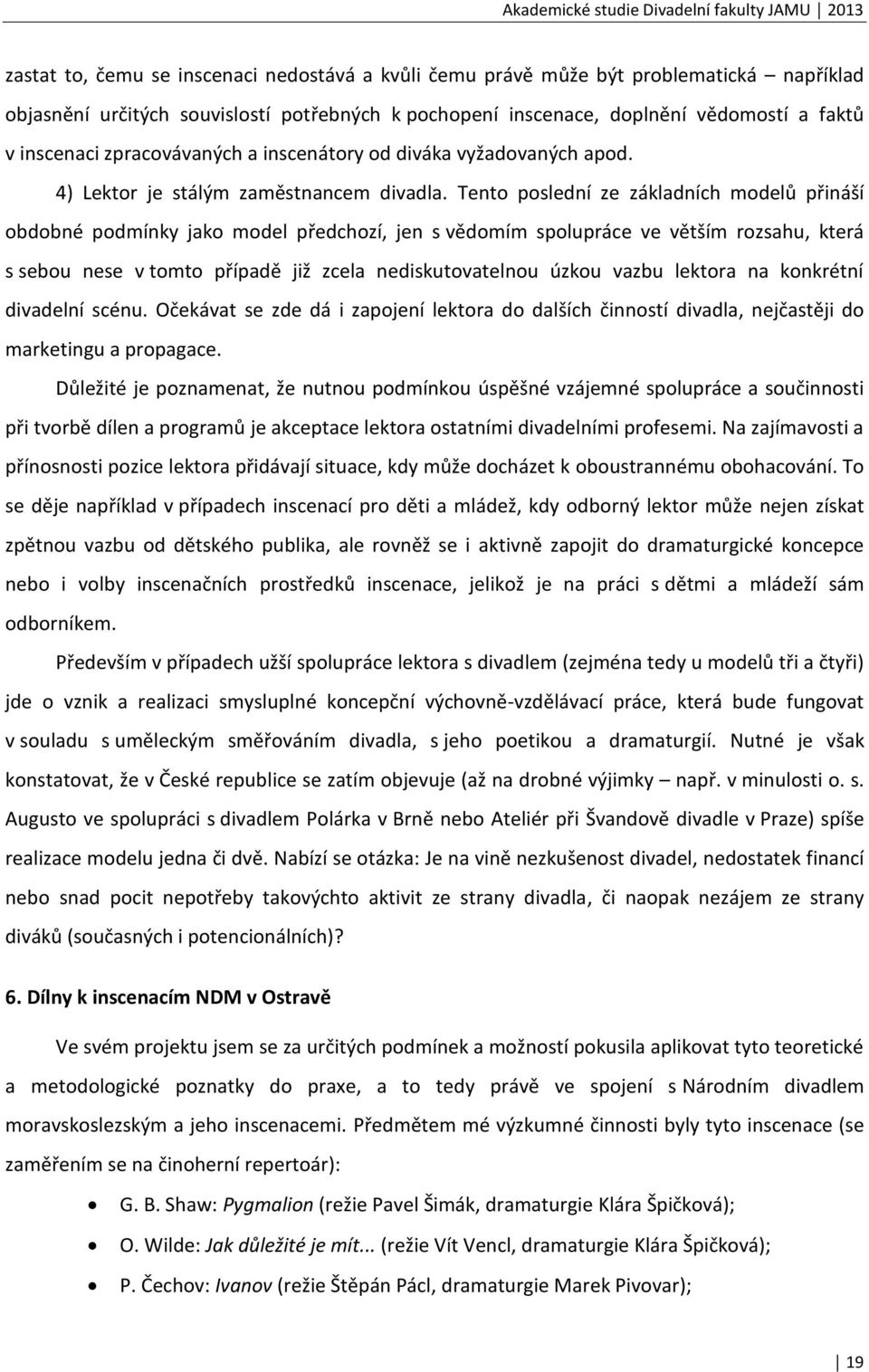 Akademické studie Divadelní fakulty JAMU 2013

zastat to, čemu se inscenaci nedostává a kvůli čemu právě může být problematická – například objasnění určitých souvislostí potřebných k pochopení inscenace, doplnění vědomostí a faktů v inscenaci zpracovávaných a inscenátory od diváka vyžadovaných apod.

4) Lektor je stálým zaměstnancem divadla. Tento poslední ze základních modelů přináší obdobné podmínky jako model předchozí, jen s vědomím spolupráce ve větším rozsahu, která s sebou nese v tomto případě již zcela nediskutovatelnou úzkou vazbu lektora na konkrétní divadelní scénu. Očekávat se zde dá i zapojení lektora do dalších činností divadla, nejčastěji do marketingu a propagace.

Důležité je poznamenat, že nutnou podmínkou úspěšné vzájemné spolupráce a součinnosti při tvorbě dílen a programů je akceptace lektora ostatními divadelními profesemi. Na zajímavosti a přínosnosti pozice lektora přidávají situace, kdy může docházet k oboustrannému obohacování. To se děje například v případech inscenací pro děti a mládež, kdy odborný lektor může nejen získat zpětnou vazbu od dětského publika, ale rovněž se i aktivně zapojit do dramaturgické koncepce nebo i volby inscenačních prostředků inscenace, jelikož je na práci s dětmi a mládeží sám odborníkem.

Především v případech užší spolupráce lektora s divadlem (zejména tedy u modelů tři a čtyři) jde o vznik a realizaci smysluplné koncepční výchovně-vzdělávací práce, která bude fungovat v souladu s uměleckým směřováním divadla, s jeho poetikou a dramaturgií. Nutné je však konstatovat, že v České republice se zatím objevuje (až na drobné výjimky – např. v minulosti o. s. Augusto ve spolupráci s divadlem Polárka v Brně nebo Ateliér při Švandově divadle v Praze) spíše realizace modelu jedna či dvě. Nabízí se otázka: Je na vině nezkušenost divadel, nedostatek financí nebo snad pocit nepotřeby takovýchto aktivit ze strany divadla, či naopak nezájem ze strany diváků (současných i potencionálních)?

6. Dílny k inscenacím NDM v Ostravě

Ve svém projektu jsem se za určitých podmínek a možností pokusila aplikovat tyto teoretické a metodologické poznatky do praxe, a to tedy právě ve spojení s Národním divadlem moravskoslezským a jeho inscenacemi. Předmětem mé výzkumné činnosti byly tyto inscenace (se zaměřením se na činoherní repertoár):

• G. B. Shaw: Pygmalion (režie Pavel Šimák, dramaturgie Klára Špičková);
• O. Wilde: Jak důležité je mít... (režie Vít Vencl, dramaturgie Klára Špičková);
• P. Čechov: Ivanov (režie Štěpán Pácl, dramaturgie Marek Pivovar);

19